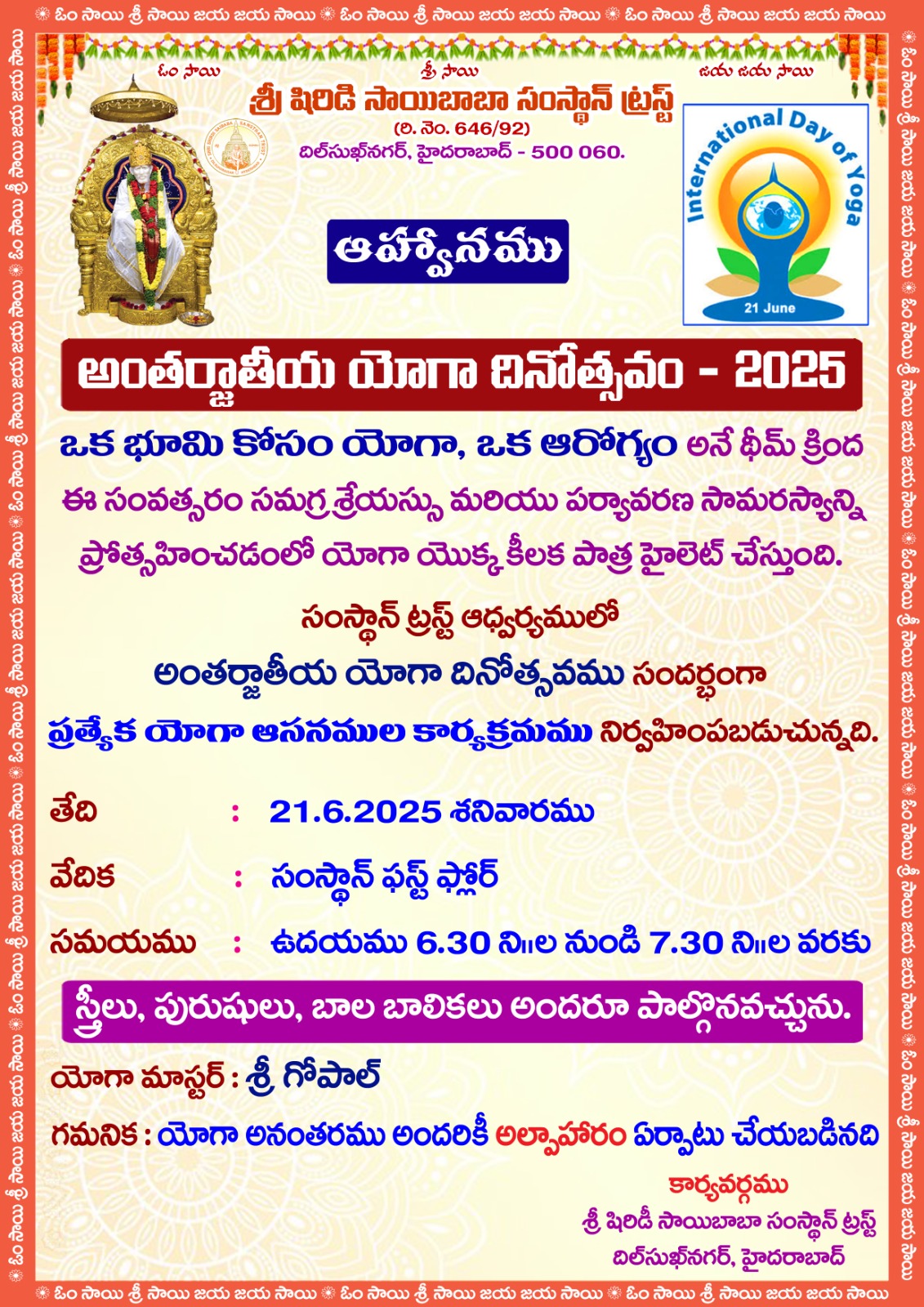 ఓం సాయి శ్రీ సాయి జయ జయ సాయి ఓం సాయి శ్రీ సాయి జయ జయ సాయి ఓం సాయి శ్రీ సాయి జయ జయ సాయి

ఓం సాయి శ్రీ సాయి జయ జయ సాయి

శ్రీ షిరిడి సాయిబాబా సంస్థాన్ ట్రస్ట్
(రి. నెం. 646/92)
దిల్‌సుఖ్‌నగర్, హైదరాబాద్ - 500 060.

International Day of Yoga
21 June

ఆహ్వానము

అంతర్జాతీయ యోగా దినోత్సవం - 2025

ఒక భూమి కోసం యోగా, ఒక ఆరోగ్యం అనే థీమ్ క్రింద ఈ సంవత్సరం సమగ్ర శ్రేయస్సు మరియు పర్యావరణ సామరస్యాన్ని ప్రోత్సహించడంలో యోగా యొక్క కీలక పాత్ర హైలెట్ చేస్తుంది.

సంస్థాన్ ట్రస్ట్ ఆధ్వర్యములో
అంతర్జాతీయ యోగా దినోత్సవము సందర్భంగా
ప్రత్యేక యోగా ఆసనముల కార్యక్రమము నిర్వహింపబడుచున్నది.

తేది : 21.6.2025 శనివారము
వేదిక : సంస్థాన్ ఫస్ట్ ఫ్లోర్
సమయము : ఉదయము 6.30 ని॥ల నుండి 7.30 ని॥ల వరకు

స్త్రీలు, పురుషులు, బాల బాలికలు అందరూ పాల్గొనవచ్చును.

యోగా మాస్టర్ : శ్రీ గోపాల్

గమనిక : యోగా అనంతరము అందరికీ అల్పాహారం ఏర్పాటు చేయబడినది

కార్యవర్గము
శ్రీ షిరిడీ సాయిబాబా సంస్థాన్ ట్రస్ట్
దిల్‌సుఖ్‌నగర్, హైదరాబాద్

ఓం సాయి శ్రీ సాయి జయ జయ సాయి ఓం సాయి శ్రీ సాయి జయ జయ సాయి ఓం సాయి శ్రీ సాయి జయ జయ సాయి